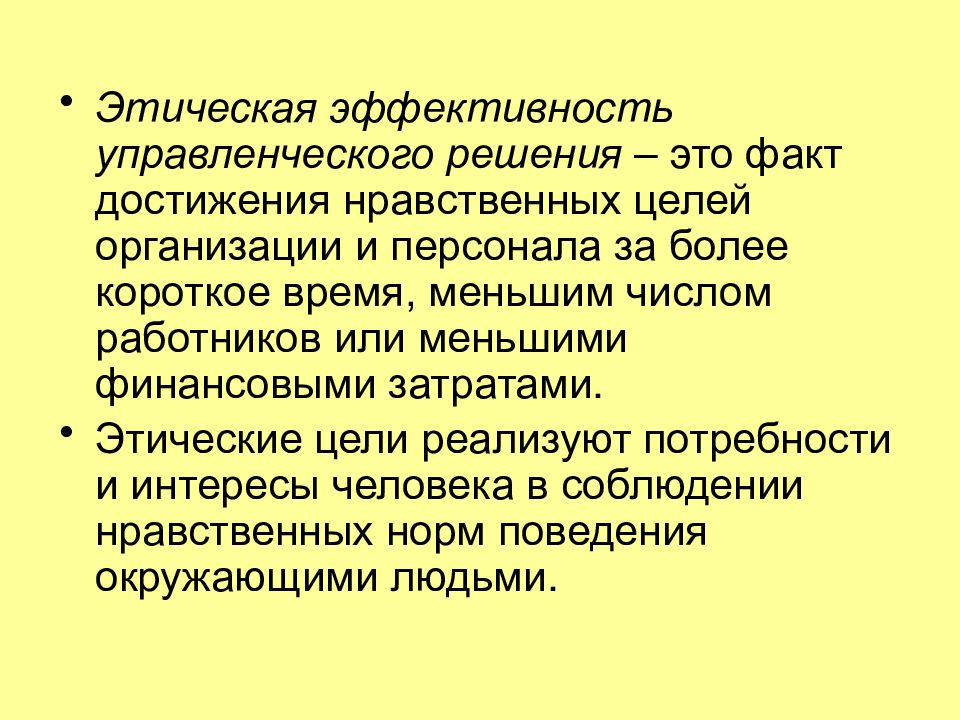 • Этическая эффективность управленческого решения – это факт достижения нравственных целей организации и персонала за более короткое время, меньшим числом работников или меньшими финансовыми затратами.

• Этические цели реализуют потребности и интересы человека в соблюдении нравственных норм поведения окружающими людьми.